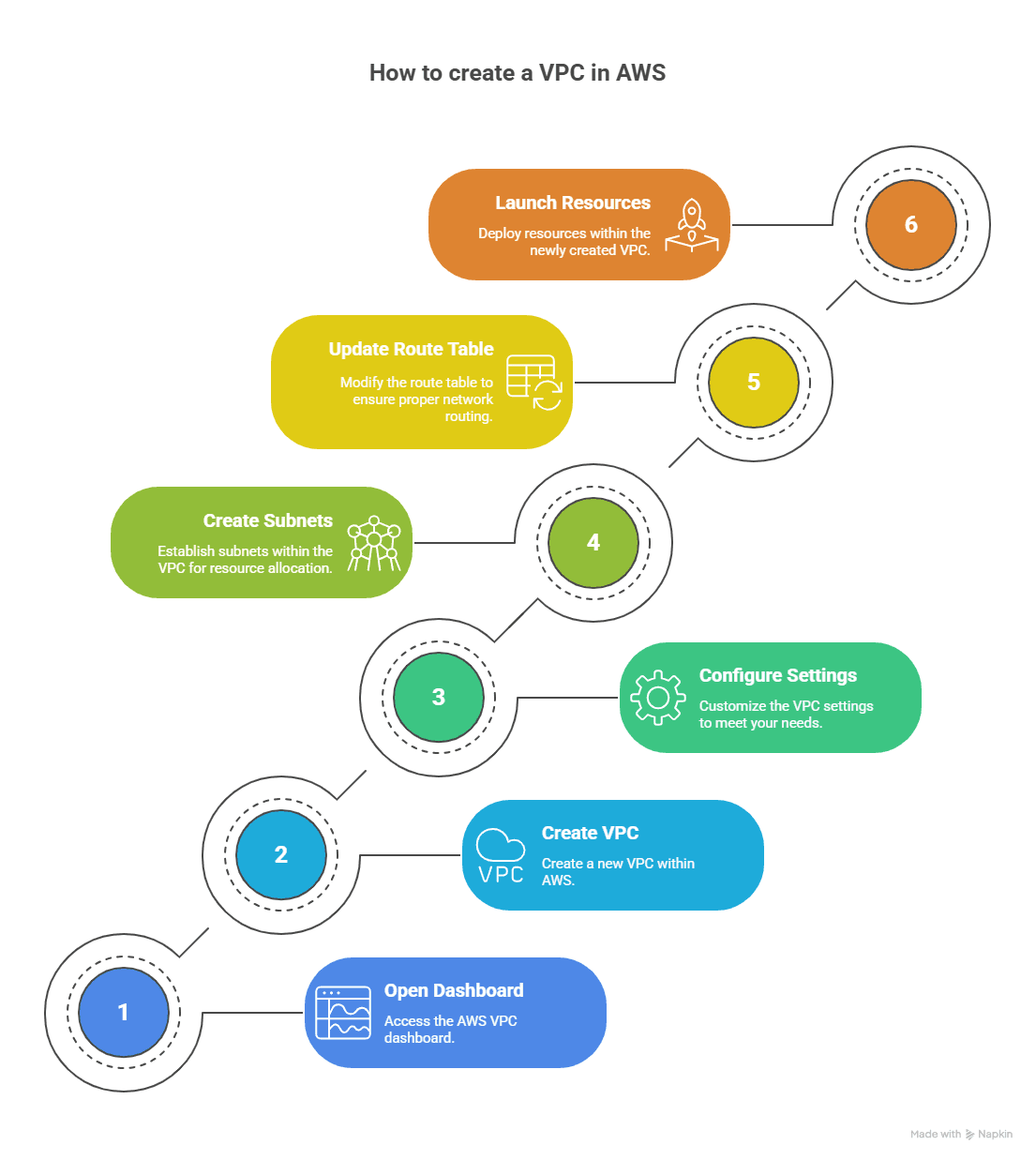 How to create a VPC in AWS

Launch Resources
Deploy resources within the newly created VPC.

6

Update Route Table
Modify the route table to ensure proper network routing.

5

Create Subnets
Establish subnets within the VPC for resource allocation.

4

3

Configure Settings
Customize the VPC settings to meet your needs.

2

VPC

Create VPC
Create a new VPC within AWS.

1

Open Dashboard
Access the AWS VPC dashboard.

Made with Napkin